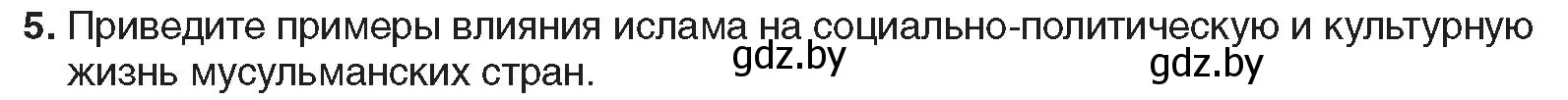 **5.** Приведите примеры влияния ислама на социально-политическую и культурную жизнь мусульманских стран.

gdz.by gdz.by